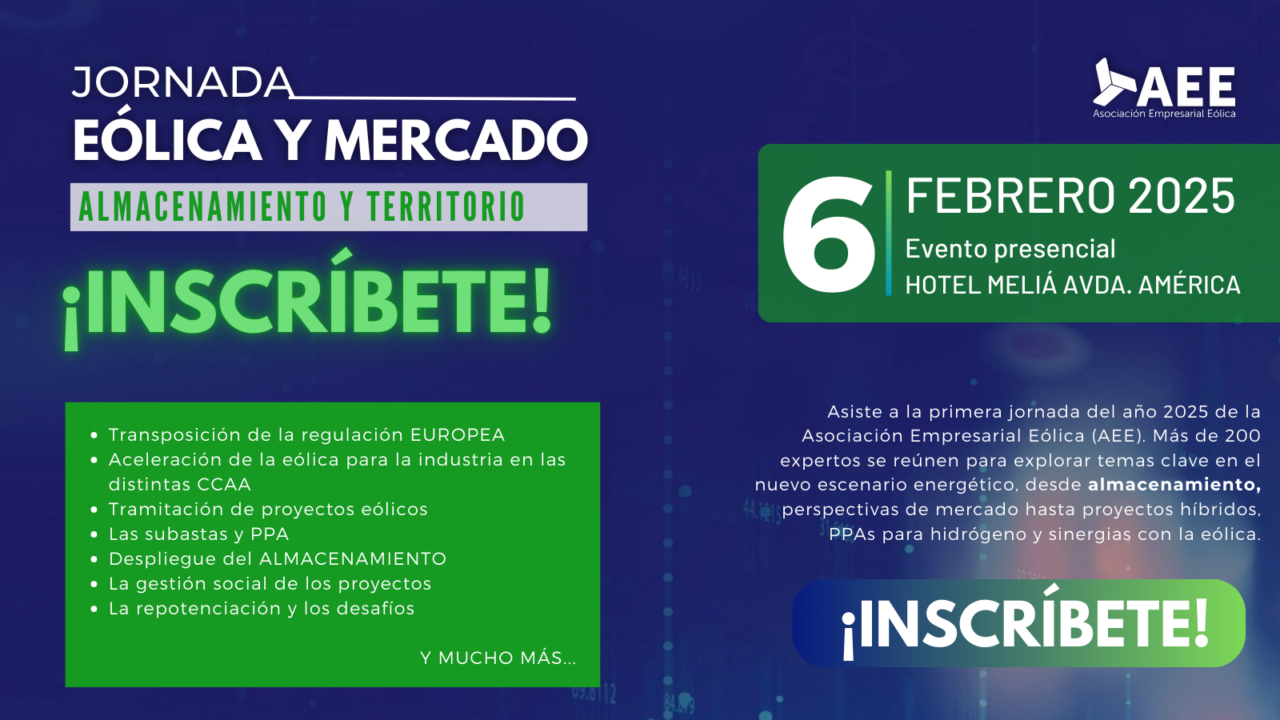 JORNADA
EÓLICA Y MERCADO
ALMACENAMIENTO Y TERRITORIO
¡INSCRÍBETE!

• Transposición de la regulación EUROPEA
• Aceleración de la eólica para la industria en las distintas CCAA
• Tramitación de proyectos eólicos
• Las subastas y PPA
• Despliegue del ALMACENAMIENTO
• La gestión social de los proyectos
• La repotenciación y los desafíos

Y MUCHO MÁS...

AEE
Asociación Empresarial Eólica

6
FEBRERO 2025
Evento presencial
HOTEL MELIÁ AVDA. AMÉRICA

Asiste a la primera jornada del año 2025 de la Asociación Empresarial Eólica (AEE). Más de 200 expertos se reúnen para explorar temas clave en el nuevo escenario energético, desde almacenamiento, perspectivas de mercado hasta proyectos híbridos, PPAs para hidrógeno y sinergias con la eólica.

¡INSCRÍBETE!